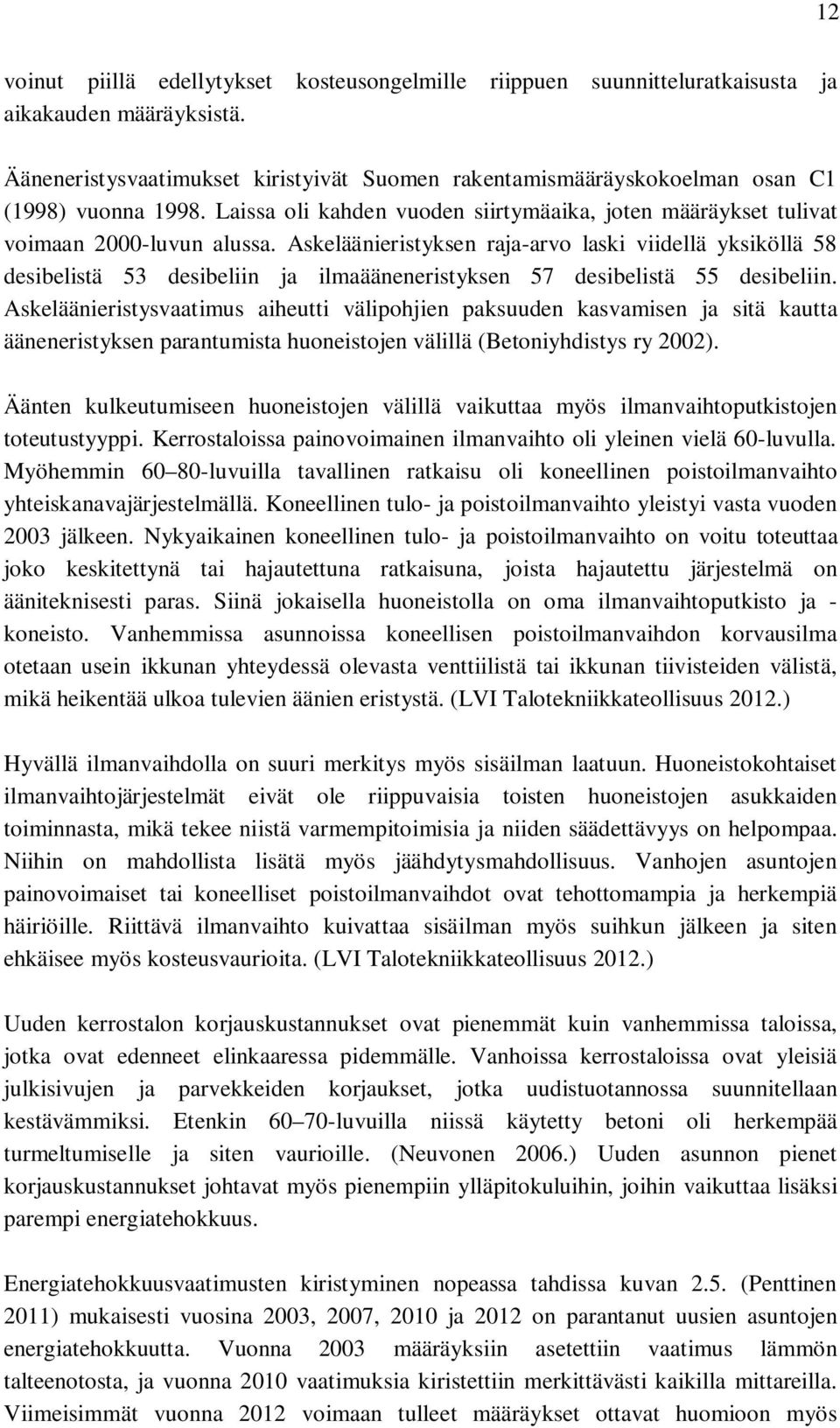 12

voinut piillä edellytykset kosteusongelmille riippuen suunnitteluratkaisusta ja aikakauden määräyksistä.

Ääneneristysvaatimukset kiristyivät Suomen rakentamismääräyskokoelman osan C1 (1998) vuonna 1998. Laissa oli kahden vuoden siirtymäaika, joten määräykset tulivat voimaan 2000-luvun alussa. Askeläänieristyksen raja-arvo laski viidellä yksiköllä 58 desibelistä 53 desibeliin ja ilmaääneneristyksen 57 desibelistä 55 desibeliin. Askeläänieristysvaatimus aiheutti välipohjien paksuuden kasvamisen ja sitä kautta ääneneristyksen parantumista huoneistojen välillä (Betoniyhdistys ry 2002).

Äänten kulkeutumiseen huoneistojen välillä vaikuttaa myös ilmanvaihtoputkistojen toteutustyyppi. Kerrostaloissa painovoimainen ilmanvaihto oli yleinen vielä 60-luvulla. Myöhemmin 60–80-luvuilla tavallinen ratkaisu oli koneellinen poistoilmanvaihto yhteiskanavajärjestelmällä. Koneellinen tulo- ja poistoilmanvaihto yleistyi vasta vuoden 2003 jälkeen. Nykyaikainen koneellinen tulo- ja poistoilmanvaihto on voitu toteuttaa joko keskitettynä tai hajautettuna ratkaisuna, joista hajautettu järjestelmä on ääniteknisesti paras. Siinä jokaisella huoneistolla on oma ilmanvaihtoputkisto ja -koneisto. Vanhemmissa asunnoissa koneellisen poistoilmanvaihdon korvausilma otetaan usein ikkunan yhteydessä olevasta venttiilistä tai ikkunan tiivisteiden välistä, mikä heikentää ulkoa tulevien äänien eristystä. (LVI Talotekniikkateollisuus 2012.)

Hyvällä ilmanvaihdolla on suuri merkitys myös sisäilman laatuun. Huoneistokohtaiset ilmanvaihtojärjestelmät eivät ole riippuvaisia toisten huoneistojen asukkaiden toiminnasta, mikä tekee niistä varmempitoimisia ja niiden säädettävyys on helpompaa. Niihin on mahdollista lisätä myös jäähdytysmahdollisuus. Vanhojen asuntojen painovoimaiset tai koneelliset poistoilmanvaihdot ovat tehottomampia ja herkempiä häiriöille. Riittävä ilmanvaihto kuivattaa sisäilman myös suihkun jälkeen ja siten ehkäisee myös kosteusvaurioita. (LVI Talotekniikkateollisuus 2012.)

Uuden kerrostalon korjauskustannukset ovat pienemmät kuin vanhemmissa taloissa, jotka ovat edenneet elinkaaressa pidemmälle. Vanhoissa kerrostaloissa ovat yleisiä julkisivujen ja parvekkeiden korjaukset, jotka uudistuotannossa suunnitellaan kestävämmiksi. Etenkin 60–70-luvuilla niissä käytetty betoni oli herkempää turmeltumiselle ja siten vaurioille. (Neuvonen 2006.) Uuden asunnon pienet korjauskustannukset johtavat myös pienempiin ylläpitokuluihin, joihin vaikuttaa lisäksi parempi energiatehokkuus.

Energiatehokkuusvaatimusten kiristyminen nopeassa tahdissa kuvan 2.5. (Penttinen 2011) mukaisesti vuosina 2003, 2007, 2010 ja 2012 on parantanut uusien asuntojen energiatehokkuutta. Vuonna 2003 määräyksiin asetettiin vaatimus lämmön talteenotosta, ja vuonna 2010 vaatimuksia kiristettiin merkittävästi kaikilla mittareilla. Viimeisimmät vuonna 2012 voimaan tulleet määräykset ottavat huomioon myös